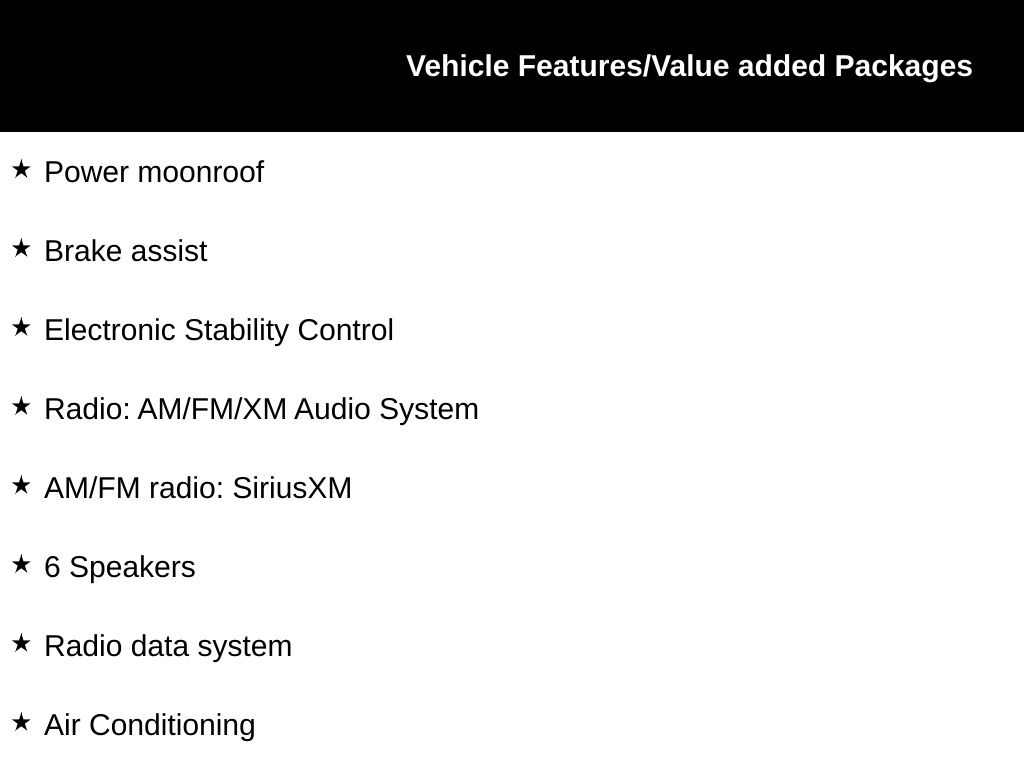 Vehicle Features/Value added Packages

★ Power moonroof

★ Brake assist

★ Electronic Stability Control

★ Radio: AM/FM/XM Audio System

★ AM/FM radio: SiriusXM

★ 6 Speakers

★ Radio data system

★ Air Conditioning